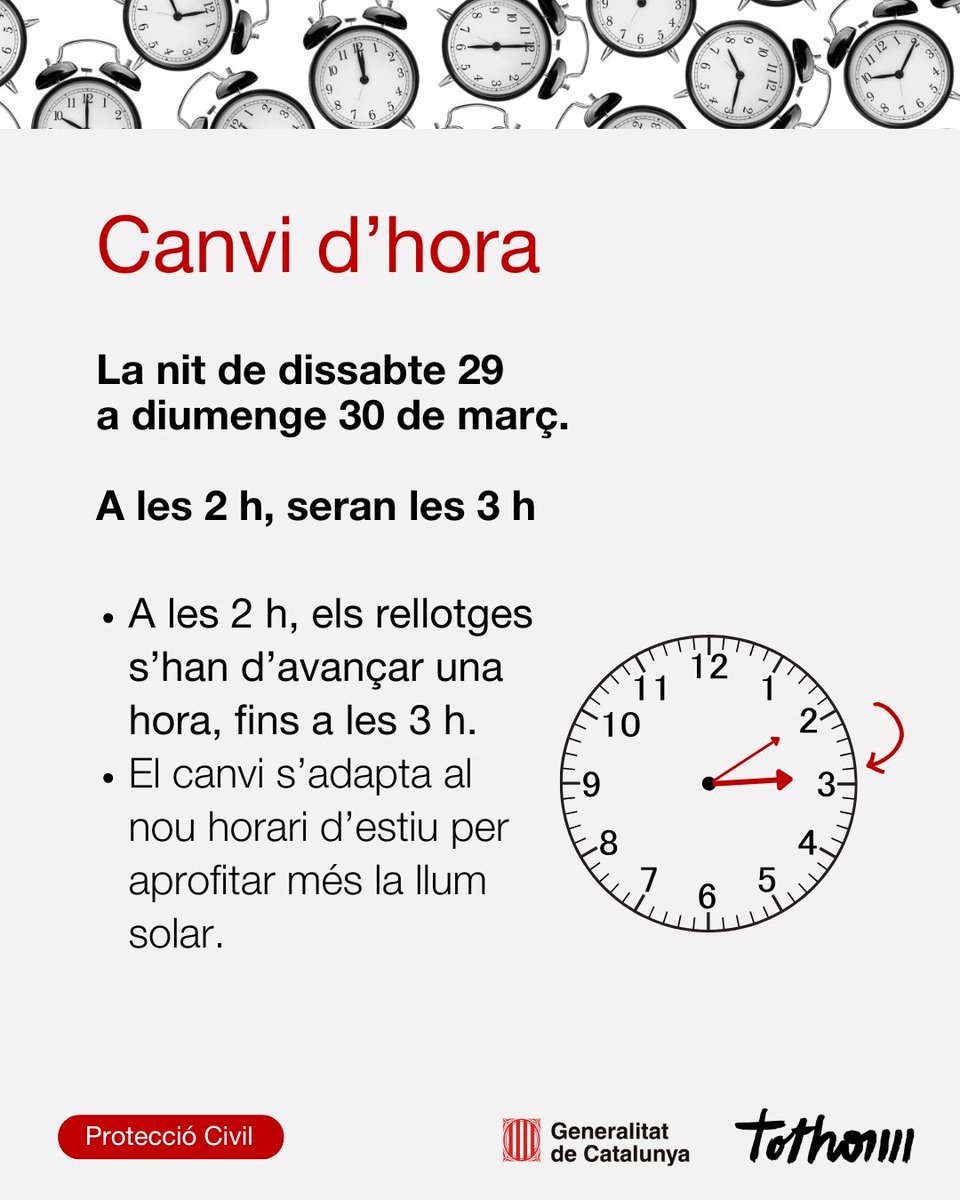 Canvi d'hora

La nit de dissabte 29
a diumenge 30 de març.

A les 2 h, seran les 3 h

• A les 2 h, els rellotges s'han d'avançar una hora, fins a les 3 h.
• El canvi s'adapta al nou horari d'estiu per aprofitar més la llum solar.

12
1
2
3
4
5
6
7
8
9
10
11

Protecció Civil

Generalitat
de Catalunya

tothom